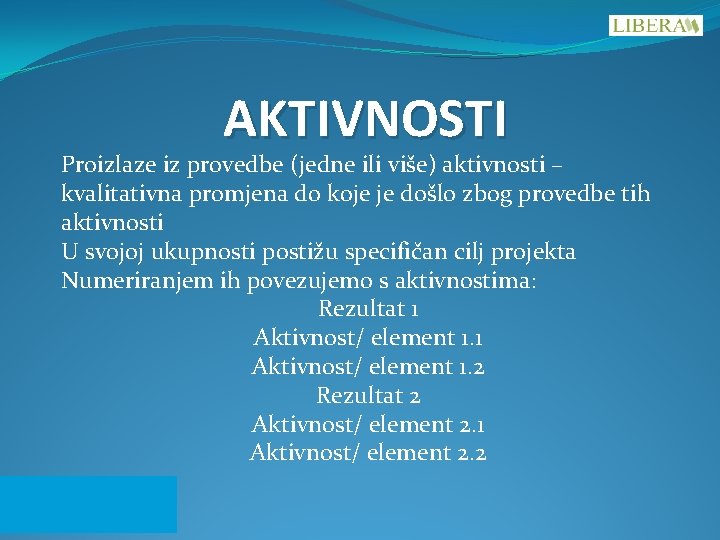 LIBERA

AKTIVNOSTI

Proizlaze iz provedbe (jedne ili više) aktivnosti – kvalitativna promjena do koje je došlo zbog provedbe tih aktivnosti

U svojoj ukupnosti postižu specifičan cilj projekta

Numeriranjem ih povezujemo s aktivnostima:

Rezultat 1

Aktivnost/ element 1.1

Aktivnost/ element 1.2

Rezultat 2

Aktivnost/ element 2.1

Aktivnost/ element 2.2